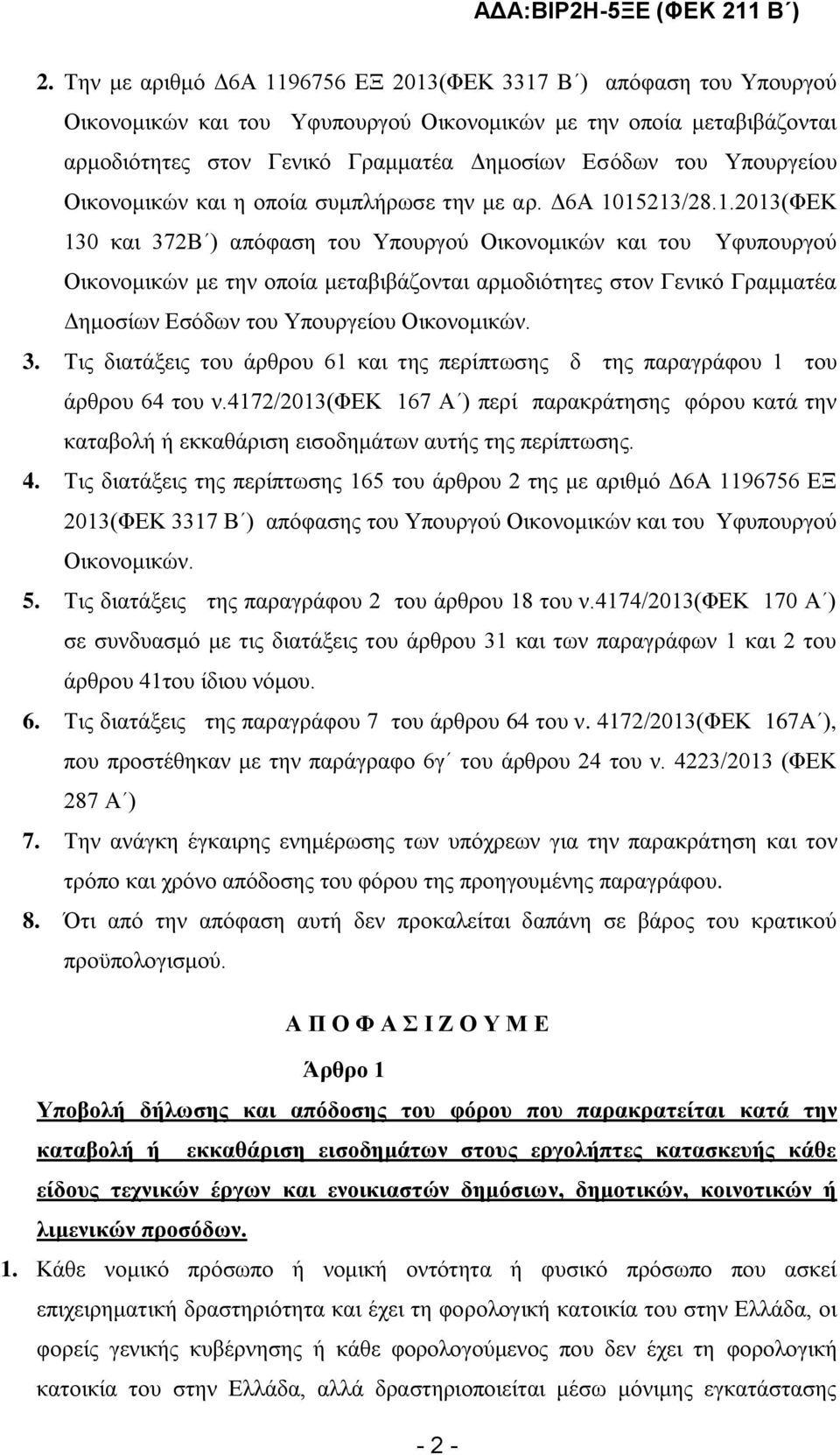 ΑΔΑ:ΒΙΡ2Η-5ΞΕ (ΦΕΚ 211 Β΄)

2. Την με αριθμό Δ6Α 1196756 ΕΞ 2013(ΦΕΚ 3317 Β΄) απόφαση του Υπουργού Οικονομικών και του Υφυπουργού Οικονομικών με την οποία μεταβιβάζονται αρμοδιότητες στον Γενικό Γραμματέα Δημοσίων Εσόδων του Υπουργείου Οικονομικών και η οποία συμπλήρωσε την με αρ. Δ6Α 1015213/28.1.2013(ΦΕΚ 130 και 372Β΄) απόφαση του Υπουργού Οικονομικών και του Υφυπουργού Οικονομικών με την οποία μεταβιβάζονται αρμοδιότητες στον Γενικό Γραμματέα Δημοσίων Εσόδων του Υπουργείου Οικονομικών.

3. Τις διατάξεις του άρθρου 61 και της περίπτωσης δ της παραγράφου 1 του άρθρου 64 του ν.4172/2013(ΦΕΚ 167 Α΄) περί παρακράτησης φόρου κατά την καταβολή ή εκκαθάριση εισοδημάτων αυτής της περίπτωσης.

4. Τις διατάξεις της περίπτωσης 165 του άρθρου 2 της με αριθμό Δ6Α 1196756 ΕΞ 2013(ΦΕΚ 3317 Β΄) απόφασης του Υπουργού Οικονομικών και του Υφυπουργού Οικονομικών.

5. Τις διατάξεις της παραγράφου 2 του άρθρου 18 του ν.4174/2013(ΦΕΚ 170 Α΄) σε συνδυασμό με τις διατάξεις του άρθρου 31 και των παραγράφων 1 και 2 του άρθρου 41του ίδιου νόμου.

6. Τις διατάξεις της παραγράφου 7 του άρθρου 64 του ν. 4172/2013(ΦΕΚ 167Α΄), που προστέθηκαν με την παράγραφο 6γ΄ του άρθρου 24 του ν. 4223/2013 (ΦΕΚ 287 Α΄)

7. Την ανάγκη έγκαιρης ενημέρωσης των υπόχρεων για την παρακράτηση και τον τρόπο και χρόνο απόδοσης του φόρου της προηγουμένης παραγράφου.

8. Ότι από την απόφαση αυτή δεν προκαλείται δαπάνη σε βάρος του κρατικού προϋπολογισμού.

Α Π Ο Φ Α Σ Ι Ζ Ο Υ Μ Ε

Άρθρο 1

Υποβολή δήλωσης και απόδοσης του φόρου που παρακρατείται κατά την καταβολή ή εκκαθάριση εισοδημάτων στους εργολήπτες κατασκευής κάθε είδους τεχνικών έργων και ενοικιαστών δημόσιων, δημοτικών, κοινοτικών ή λιμενικών προσόδων.

1. Κάθε νομικό πρόσωπο ή νομική οντότητα ή φυσικό πρόσωπο που ασκεί επιχειρηματική δραστηριότητα και έχει τη φορολογική κατοικία του στην Ελλάδα, οι φορείς γενικής κυβέρνησης ή κάθε φορολογούμενος που δεν έχει τη φορολογική κατοικία του στην Ελλάδα, αλλά δραστηριοποιείται μέσω μόνιμης εγκατάστασης

- 2 -